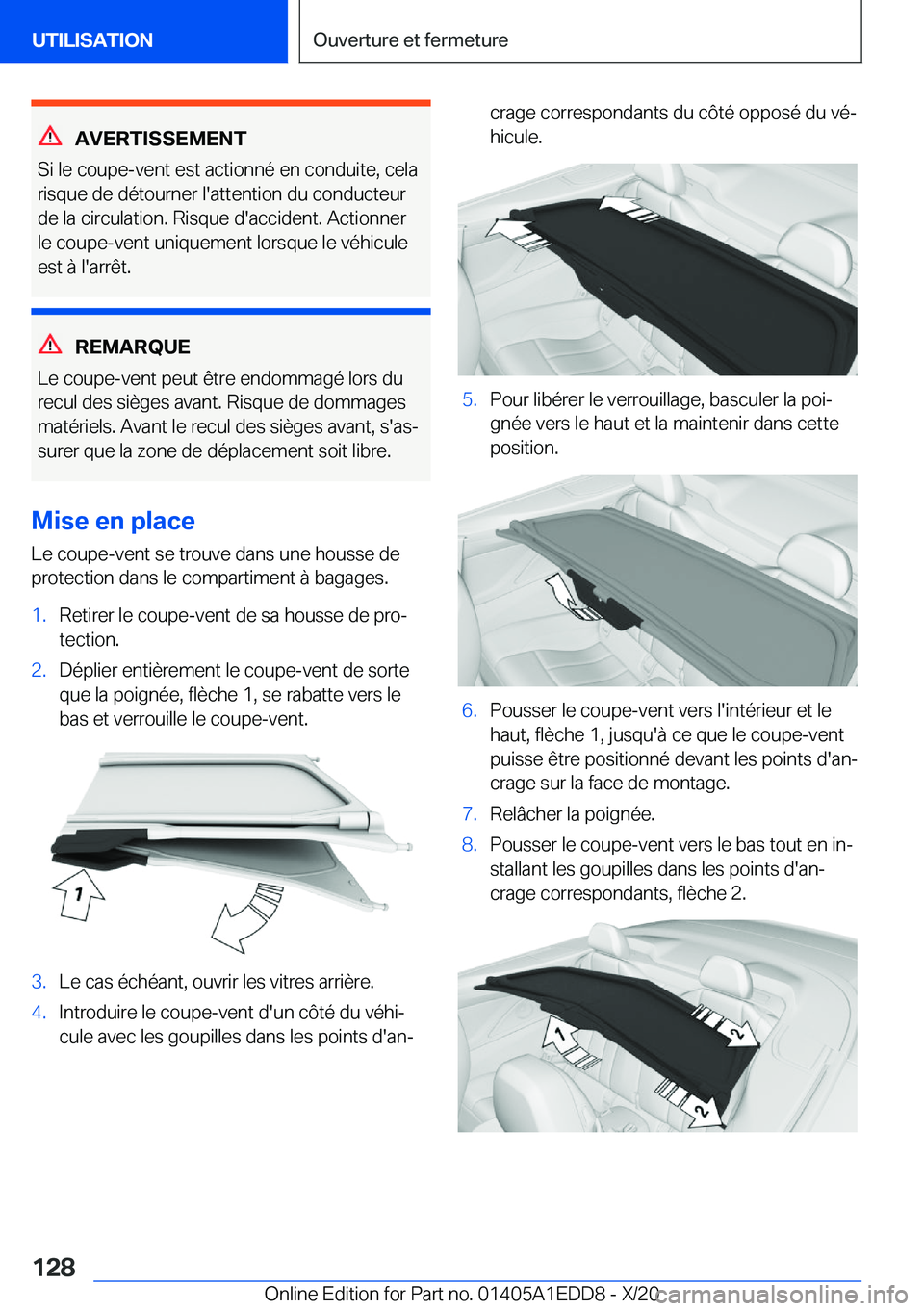 UTILISATION

Ouverture et fermeture

AVERTISSEMENT

Si le coupe-vent est actionné en conduite, cela risque de détourner l'attention du conducteur de la circulation. Risque d'accident. Actionner le coupe-vent uniquement lorsque le véhicule est à l'arrêt.

REMARQUE

Le coupe-vent peut être endommagé lors du recul des sièges avant. Risque de dommages matériels. Avant le recul des sièges avant, s'assurer que la zone de déplacement soit libre.

Mise en place

Le coupe-vent se trouve dans une housse de protection dans le compartiment à bagages.

1. Retirer le coupe-vent de sa housse de protection.

2. Déplier entièrement le coupe-vent de sorte que la poignée, flèche 1, se rabatte vers le bas et verrouille le coupe-vent.

1

3. Le cas échéant, ouvrir les vitres arrière.

4. Introduire le coupe-vent d'un côté du véhicule avec les goupilles dans les points d'ancrage correspondants du côté opposé du véhicule.

5. Pour libérer le verrouillage, basculer la poignée vers le haut et la maintenir dans cette position.

6. Pousser le coupe-vent vers l'intérieur et le haut, flèche 1, jusqu'à ce que le coupe-vent puisse être positionné devant les points d'ancrage sur la face de montage.

7. Relâcher la poignée.

8. Pousser le coupe-vent vers le bas tout en installant les goupilles dans les points d'ancrage correspondants, flèche 2.

1
2
2

128

Online Edition for Part no. 01405A1EDD8 - X/20

carmanualsonline.info